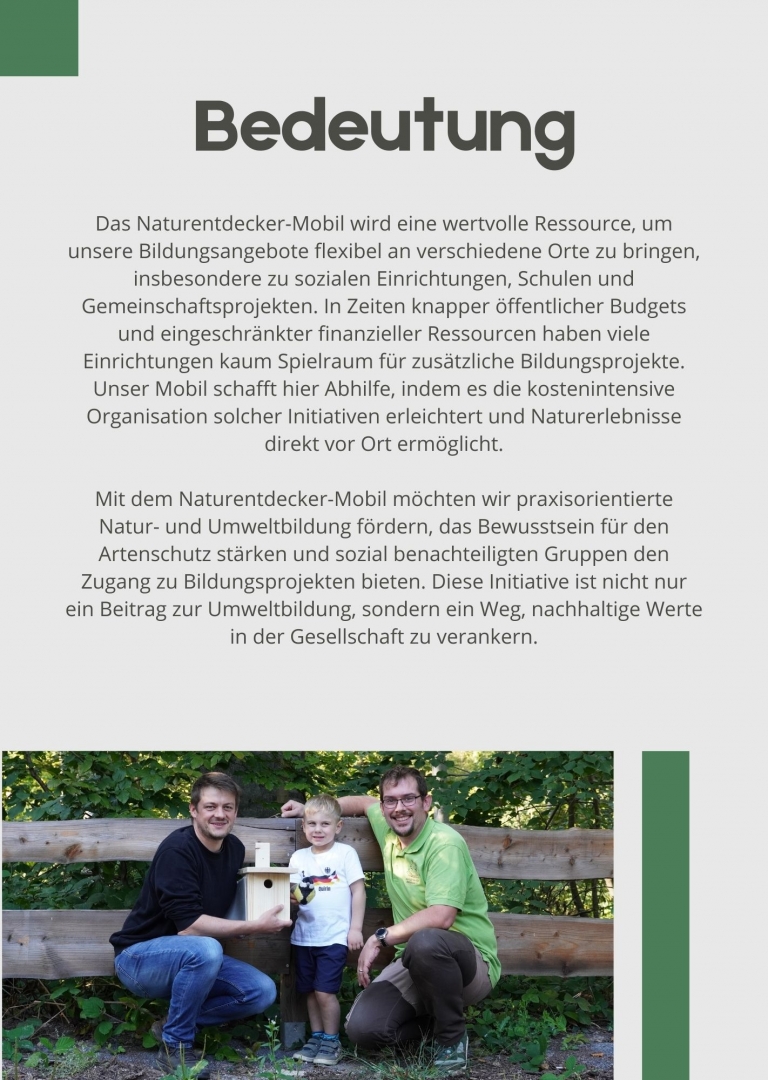 Bedeutung

Das Naturentdecker-Mobil wird eine wertvolle Ressource, um unsere Bildungsangebote flexibel an verschiedene Orte zu bringen, insbesondere zu sozialen Einrichtungen, Schulen und Gemeinschaftsprojekten. In Zeiten knapper öffentlicher Budgets und eingeschränkter finanzieller Ressourcen haben viele Einrichtungen kaum Spielraum für zusätzliche Bildungsprojekte. Unser Mobil schafft hier Abhilfe, indem es die kostenintensive Organisation solcher Initiativen erleichtert und Naturerlebnisse direkt vor Ort ermöglicht.

Mit dem Naturentdecker-Mobil möchten wir praxisorientierte Natur- und Umweltbildung fördern, das Bewusstsein für den Artenschutz stärken und sozial benachteiligten Gruppen den Zugang zu Bildungsprojekten bieten. Diese Initiative ist nicht nur ein Beitrag zur Umweltbildung, sondern ein Weg, nachhaltige Werte in der Gesellschaft zu verankern.